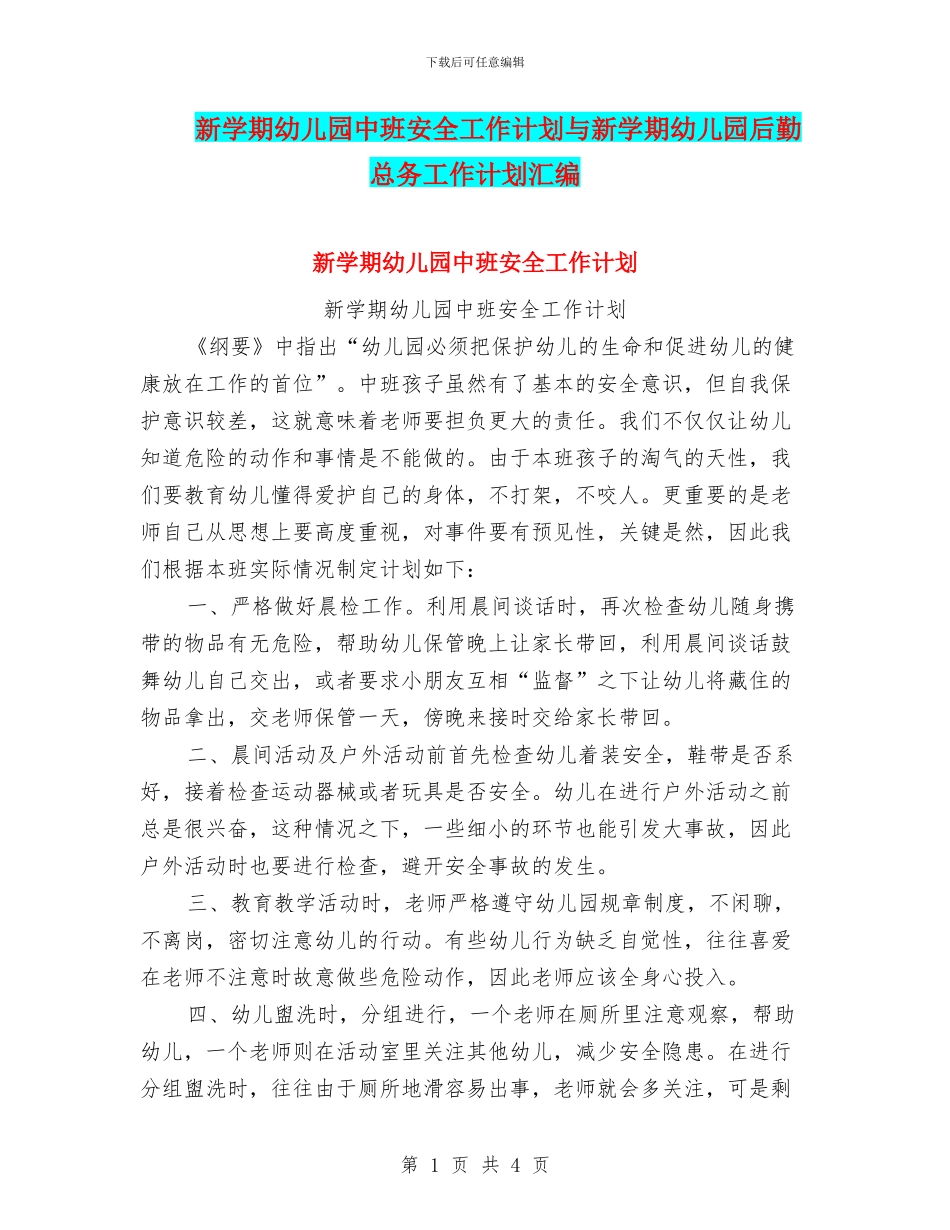 下载后可任意编辑

新学期幼儿园中班安全工作计划与新学期幼儿园后勤总务工作计划汇编

新学期幼儿园中班安全工作计划

新学期幼儿园中班安全工作计划

《纲要》中指出“幼儿园必须把保护幼儿的生命和促进幼儿的健康放在工作的首位”。中班孩子虽然有了基本的安全意识，但自我保护意识较差，这就意味着老师要担负更大的责任。我们不仅仅让幼儿知道危险的动作和事情是不能做的。由于本班孩子的淘气的天性，我们要教育幼儿懂得爱护自己的身体，不打架，不咬人。更重要的是老师自己从思想上要高度重视，对事件要有预见性，关键是然，因此我们根据本班实际情况制定计划如下：

一、严格做好晨检工作。利用晨间谈话时，再次检查幼儿随身携带的物品有无危险，帮助幼儿保管晚上让家长带回，利用晨间谈话鼓舞幼儿自己交出，或者要求小朋友互相“监督”之下让幼儿将藏住的物品拿出，交老师保管一天，傍晚来接时交给家长带回。

二、晨间活动及户外活动前首先检查幼儿着装安全，鞋带是否系好，接着检查运动器械或者玩具是否安全。幼儿在进行户外活动之前总是很兴奋，这种情况之下，一些细小的环节也能引发大事故，因此户外活动时也要进行检查，避开安全事故的发生。

三、教育教学活动时，老师严格遵守幼儿园规章制度，不闲聊，不离岗，密切注意幼儿的行动。有些幼儿行为缺乏自觉性，往往喜爱在老师不注意时故意做些危险动作，因此老师应该全身心投入。

四、幼儿盥洗时，分组进行，一个老师在厕所里注意观察，帮助幼儿，一个老师则在活动室里关注其他幼儿，减少安全隐患。在进行分组盥洗时，往往由于厕所地滑容易出事，老师就会多关注，可是剩

第 1 页 共 4 页